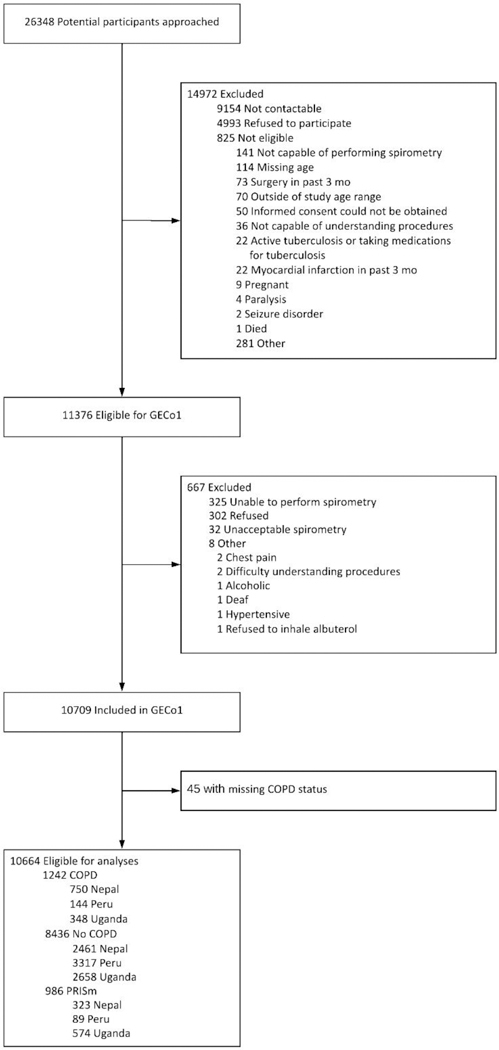 26348 Potential participants approached

14972 Excluded
9154 Not contactable
4993 Refused to participate
825 Not eligible
141 Not capable of performing spirometry
114 Missing age
73 Surgery in past 3 mo
70 Outside of study age range
50 Informed consent could not be obtained
36 Not capable of understanding procedures
22 Active tuberculosis or taking medications for tuberculosis
22 Myocardial infarction in past 3 mo
9 Pregnant
4 Paralysis
2 Seizure disorder
1 Died
281 Other

11376 Eligible for GECo1

667 Excluded
325 Unable to perform spirometry
302 Refused
32 Unacceptable spirometry
8 Other
2 Chest pain
2 Difficulty understanding procedures
1 Alcoholic
1 Deaf
1 Hypertensive
1 Refused to inhale albuterol

10709 Included in GECo1

45 with missing COPD status

10664 Eligible for analyses
1242 COPD
750 Nepal
144 Peru
348 Uganda
8436 No COPD
2461 Nepal
3317 Peru
2658 Uganda
986 PRISm
323 Nepal
89 Peru
574 Uganda